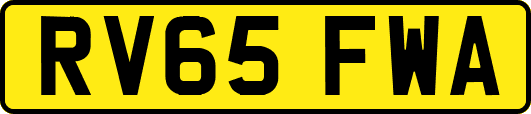 RV65 FWA